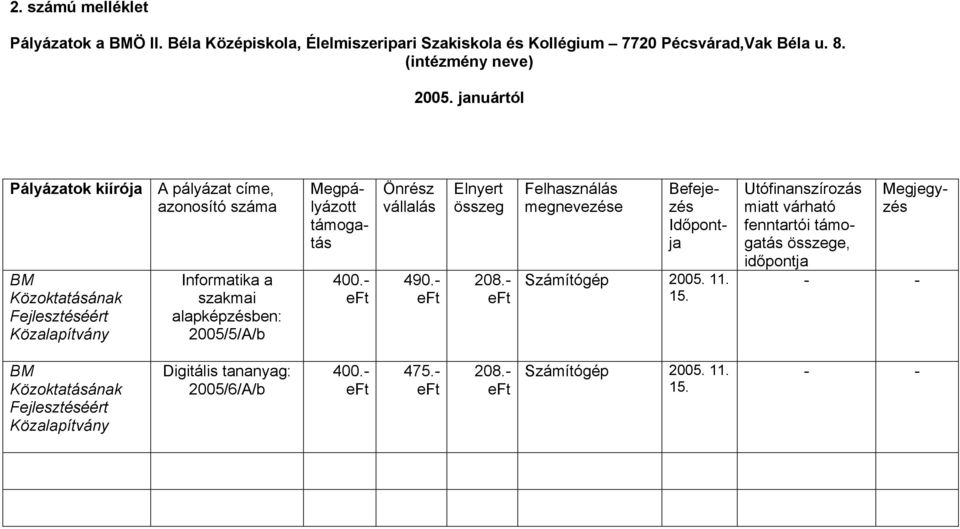 2. számú melléklet

Pályázatok a BMÖ II. Béla Középiskola, Élelmiszeripari Szakiskola és Kollégium – 7720 Pécsvárad,Vak Béla u. 8. (intézmény neve)

2005. januártól

| Pályázatok kiírója | A pályázat címe, azonosító száma | Megpályázott támogatás | Önrész vállalás | Elnyert összeg | Felhasználás megnevezése | Befejezés Időpontja | Utófinanszírozás miatt várható fenntartói támogatás összege, időpontja | Megjegyzés |
|---|---|---|---|---|---|---|---|---|
| BM Közoktatásának Fejlesztéséért Közalapítvány | Informatika a szakmai alapképzésben: 2005/5/A/b | 400.- eFt | 490.- eFt | 208.- eFt | Számítógép | 2005. 11. 15. | - | - |
| BM Közoktatásának Fejlesztéséért Közalapítvány | Digitális tananyag: 2005/6/A/b | 400.- eFt | 475.- eFt | 208.- eFt | Számítógép | 2005. 11. 15. | - | - |
| | | | | | | | | |